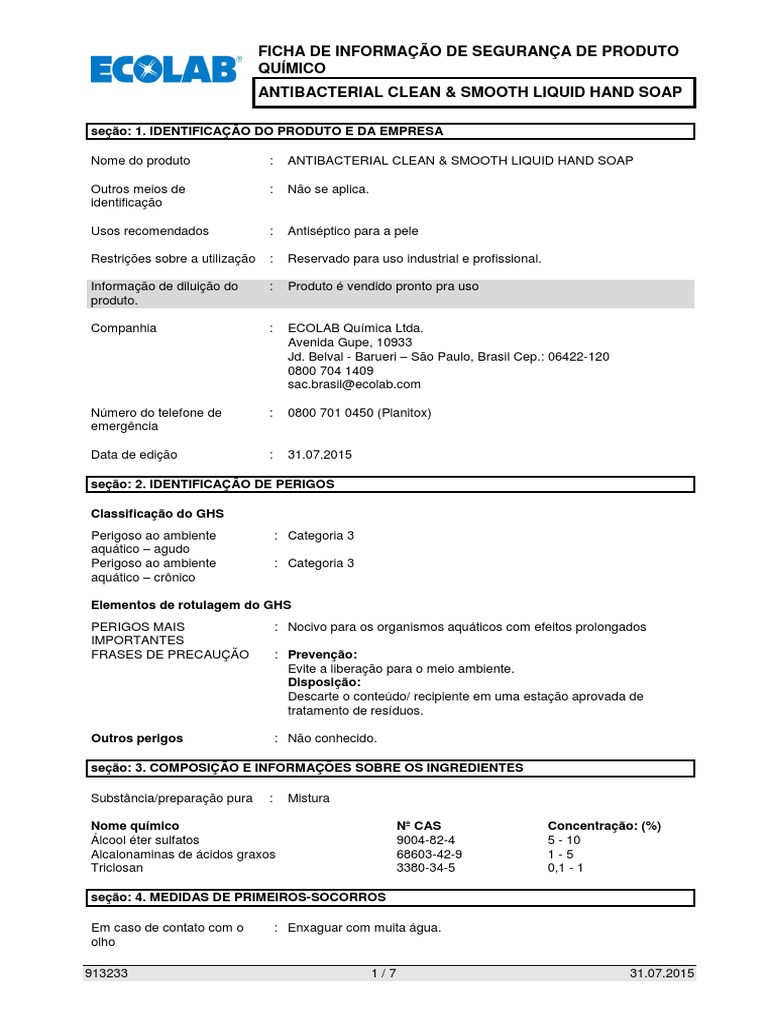 ECOLAB®

FICHA DE INFORMAÇÃO DE SEGURANÇA DE PRODUTO QUÍMICO

ANTIBACTERIAL CLEAN & SMOOTH LIQUID HAND SOAP

seção: 1. IDENTIFICAÇÃO DO PRODUTO E DA EMPRESA

Nome do produto : ANTIBACTERIAL CLEAN & SMOOTH LIQUID HAND SOAP

Outros meios de identificação : Não se aplica.

Usos recomendados : Antiséptico para a pele

Restrições sobre a utilização : Reservado para uso industrial e profissional.

Informação de diluição do produto. : Produto é vendido pronto pra uso

Companhia : ECOLAB Química Ltda.
Avenida Gupe, 10933
Jd. Belval - Barueri – São Paulo, Brasil Cep.: 06422-120
0800 704 1409
sac.brasil@ecolab.com

Número do telefone de emergência : 0800 701 0450 (Planitox)

Data de edição : 31.07.2015

seção: 2. IDENTIFICAÇÃO DE PERIGOS

Classificação do GHS

Perigoso ao ambiente aquático – agudo : Categoria 3
Perigoso ao ambiente aquático – crônico : Categoria 3

Elementos de rotulagem do GHS

PERIGOS MAIS IMPORTANTES : Nocivo para os organismos aquáticos com efeitos prolongados
FRASES DE PRECAUÇÃO : Prevenção:
Evite a liberação para o meio ambiente.
Disposição:
Descarte o conteúdo/ recipiente em uma estação aprovada de tratamento de resíduos.

Outros perigos : Não conhecido.

seção: 3. COMPOSIÇÃO E INFORMAÇÕES SOBRE OS INGREDIENTES

Substância/preparação pura : Mistura

| Nome químico | Nº CAS | Concentração: (%) |
|---|---|---|
| Álcool éter sulfatos | 9004-82-4 | 5 - 10 |
| Alcalonaminas de ácidos graxos | 68603-42-9 | 1 - 5 |
| Triclosan | 3380-34-5 | 0,1 - 1 |

seção: 4. MEDIDAS DE PRIMEIROS-SOCORROS

Em caso de contato com o olho : Enxaguar com muita água.

913233 1 / 7 31.07.2015